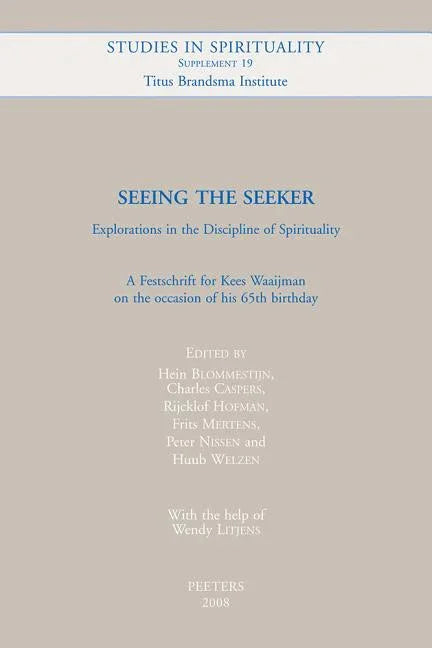 STUDIES IN SPIRITUALITY
SUPPLEMENT 19
Titus Brandsma Institute

SEEING THE SEEKER

Explorations in the Discipline of Spirituality

A Festschrift for Kees Waaijman
on the occasion of his 65th birthday

EDITED BY
Hein BLOMMESTIJN,
Charles CASPERS,
Rijcklof HOFMAN,
Frits MERTENS,
Peter NISSEN and
Huub WELZEN

With the help of
Wendy LITJENS

PEETERS
2008